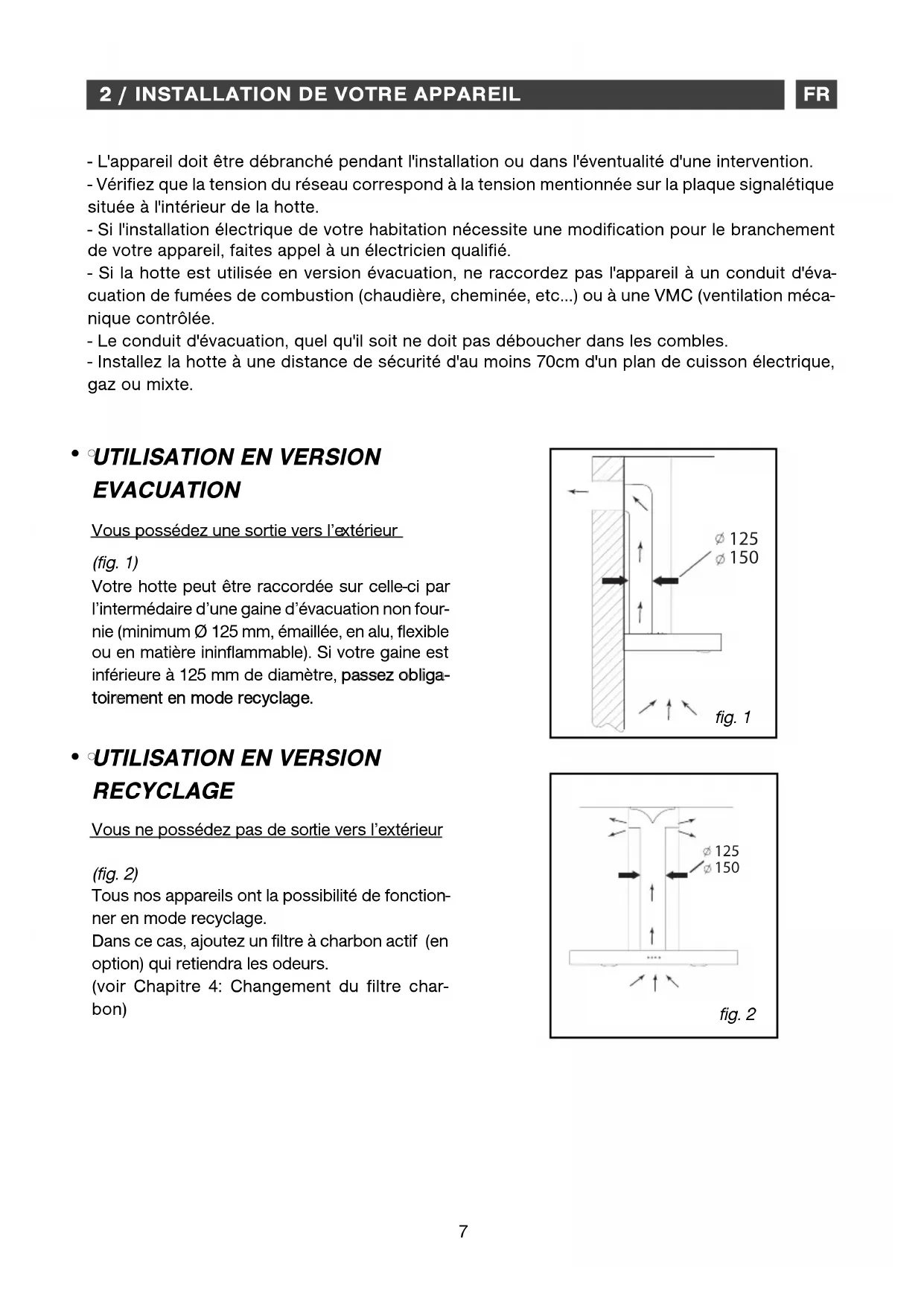 2 / INSTALLATION DE VOTRE APPAREIL

FR

- L'appareil doit être débranché pendant l'installation ou dans l'éventualité d'une intervention.
- Vérifiez que la tension du réseau correspond à la tension mentionnée sur la plaque signalétique située à l'intérieur de la hotte.
- Si l'installation électrique de votre habitation nécessite une modification pour le branchement de votre appareil, faites appel à un électricien qualifié.
- Si la hotte est utilisée en version évacuation, ne raccordez pas l'appareil à un conduit d'évacuation de fumées de combustion (chaudière, cheminée, etc...) ou à une VMC (ventilation mécanique contrôlée.
- Le conduit d'évacuation, quel qu'il soit ne doit pas déboucher dans les combles.
- Installez la hotte à une distance de sécurité d'au moins 70cm d'un plan de cuisson électrique, gaz ou mixte.

• UTILISATION EN VERSION EVACUATION

Vous possédez une sortie vers l'extérieur

(fig. 1)
Votre hotte peut être raccordée sur celle-ci par l'intermédaire d'une gaine d'évacuation non fournie (minimum Ø 125 mm, émaillée, en alu, flexible ou en matière ininflammable). Si votre gaine est inférieure à 125 mm de diamètre, passez obligatoirement en mode recyclage.

Ø 125
Ø 150

fig. 1

• UTILISATION EN VERSION RECYCLAGE

Vous ne possédez pas de sortie vers l'extérieur

(fig. 2)
Tous nos appareils ont la possibilité de fonctionner en mode recyclage.
Dans ce cas, ajoutez un filtre à charbon actif (en option) qui retiendra les odeurs.
(voir Chapitre 4: Changement du filtre charbon)

Ø 125
Ø 150

fig. 2

7